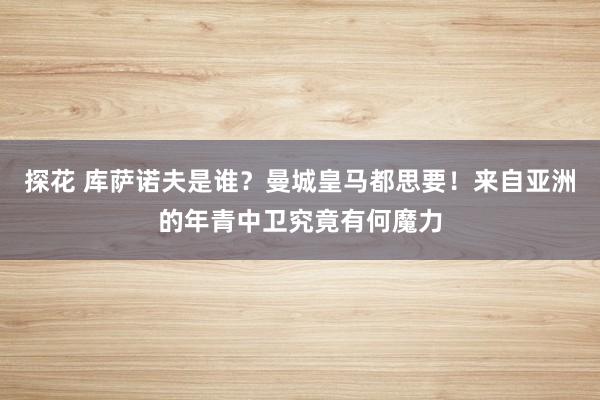 探花 库萨诺夫是谁？曼城皇马都思要！来自亚洲的年青中卫究竟有何魔力